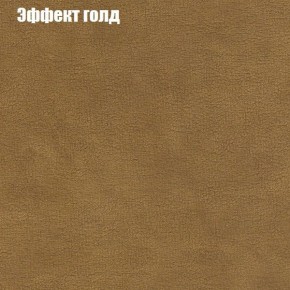 Эффект голд